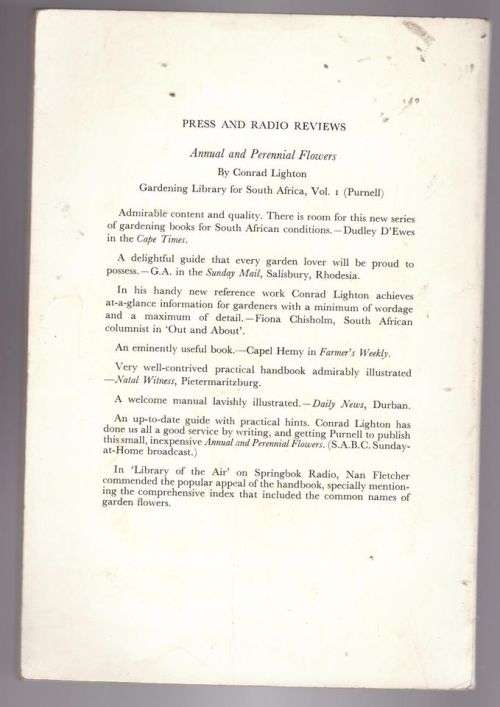 PRESS AND RADIO REVIEWS

Annual and Perennial Flowers

By Conrad Lighton

Gardening Library for South Africa, Vol. 1 (Purnell)

Admirable content and quality. There is room for this new series of gardening books for South African conditions.—Dudley D'Ewes in the Cape Times.

A delightful guide that every garden lover will be proud to possess.—G.A. in the Sunday Mail, Salisbury, Rhodesia.

In his handy new reference work Conrad Lighton achieves at-a-glance information for gardeners with a minimum of wordage and a maximum of detail.—Fiona Chisholm, South African columnist in 'Out and About'.

An eminently useful book.—Capel Hemy in Farmer's Weekly.

Very well-contrived practical handbook admirably illustrated —Natal Witness, Pietermaritzburg.

A welcome manual lavishly illustrated.—Daily News, Durban.

An up-to-date guide with practical hints. Conrad Lighton has done us all a good service by writing, and getting Purnell to publish this small, inexpensive Annual and Perennial Flowers. (S.A.B.C. Sunday-at-Home broadcast.)

In 'Library of the Air' on Springbok Radio, Nan Fletcher commended the popular appeal of the handbook, specially mentioning the comprehensive index that included the common names of garden flowers.